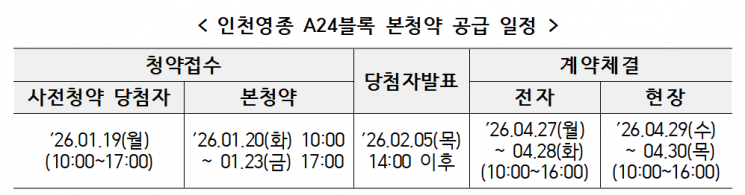 < 인천영종 A24블록 본청약 공급 일정 >

| 청약접수 | | 당첨자발표 | 계약체결 | |
|---|---|---|---|---|
| 사전청약 당첨자 | 본청약 | | 전자 | 현장 |
| ’26.01.19(월) (10:00~17:00) | ’26.01.20(화) 10:00 ~ 01.23(금) 17:00 | ’26.02.05(목) 14:00 이후 | ’26.04.27(월) ~ 04.28(화) (10:00~16:00) | ’26.04.29(수) ~ 04.30(목) (10:00~16:00) |